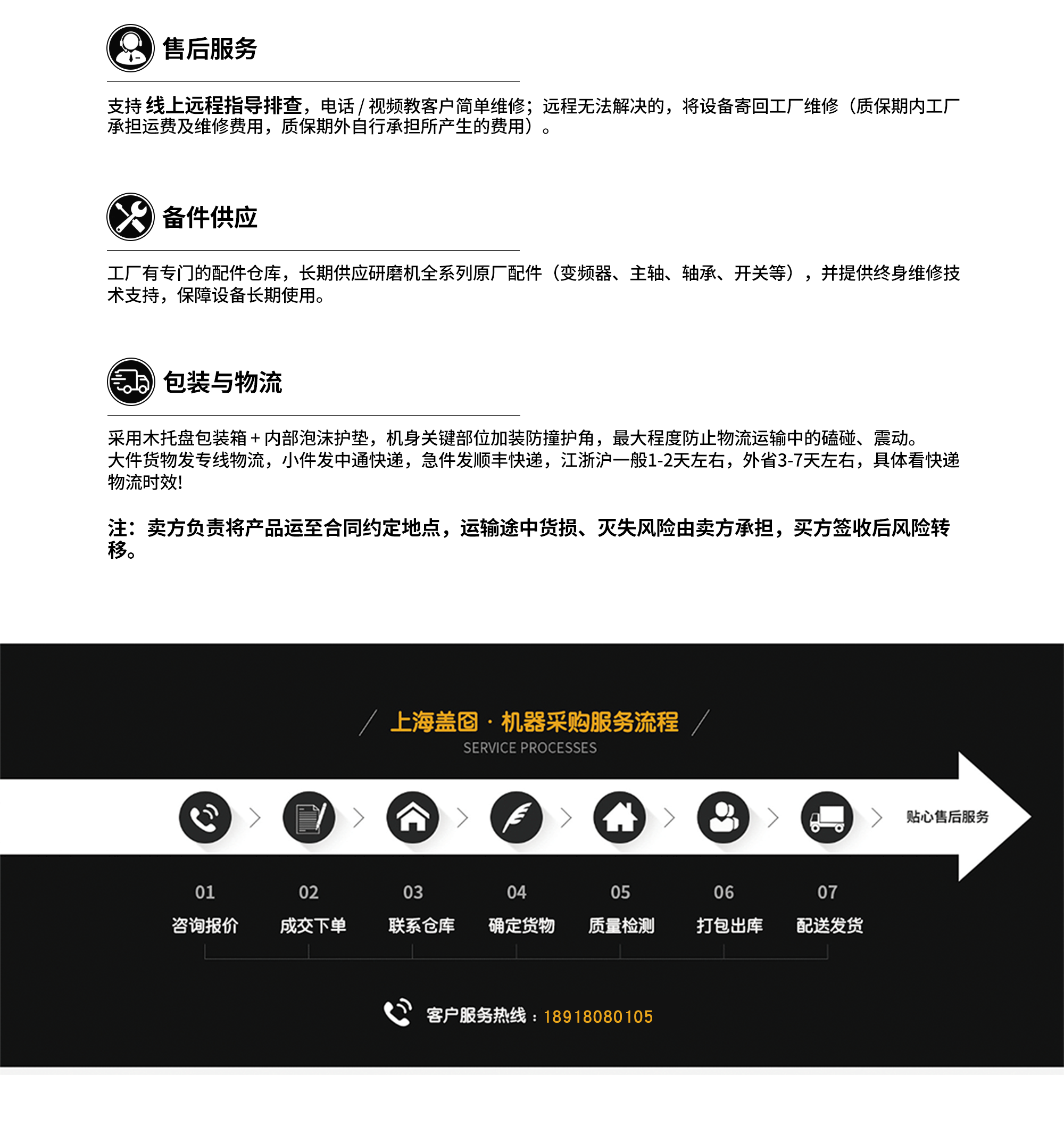 售后服务

支持 线上远程指导排查，电话 / 视频教客户简单维修；远程无法解决的，将设备寄回工厂维修（质保期内工厂承担运费及维修费用，质保期外自行承担所产生的费用）。

备件供应

工厂有专门的配件仓库，长期供应研磨机全系列原厂配件（变频器、主轴、轴承、开关等），并提供终身维修技术支持，保障设备长期使用。

包装与物流

采用木托盘包装箱 + 内部泡沫护垫，机身关键部位加装防撞护角，最大程度防止物流运输中的磕碰、震动。
大件货物发专线物流，小件发中通快递，急件发顺丰快递，江浙沪一般1-2天左右，外省3-7天左右，具体看快递物流时效!

注：卖方负责将产品运至合同约定地点，运输途中货损、灭失风险由卖方承担，买方签收后风险转移。

上海盖图 · 机器采购服务流程
SERVICE PROCESSES

贴心售后服务

01 咨询报价
02 成交下单
03 联系仓库
04 确定货物
05 质量检测
06 打包出库
07 配送发货

客户服务热线：18918080105